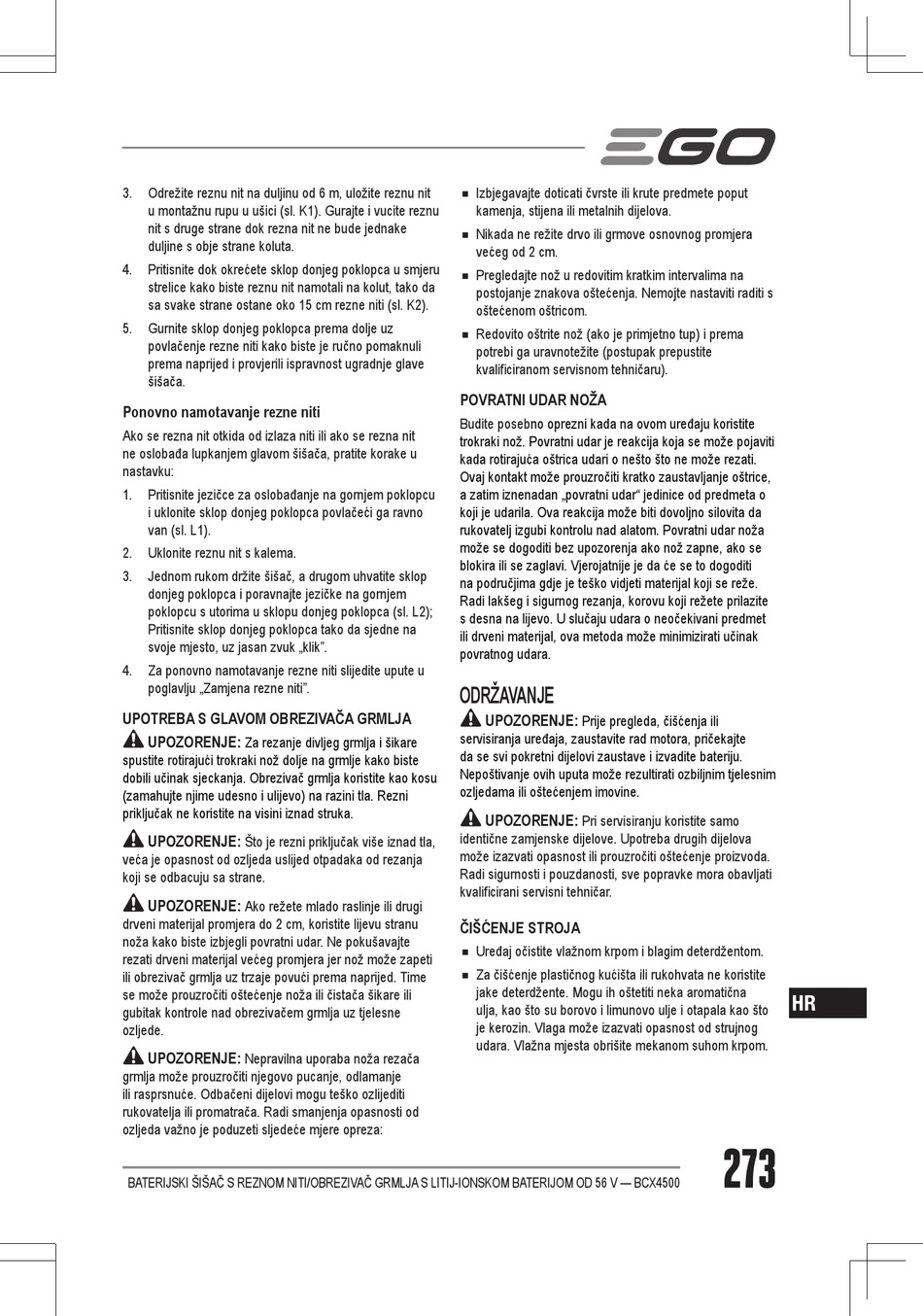 EGO

3. Odrežite reznu nit na duljinu od 6 m, uložite reznu nit u montažnu rupu u ušici (sl. K1). Gurajte i vucite reznu nit s druge strane dok rezna nit ne bude jednake duljine s obje strane koluta.

4. Pritisnite dok okrećete sklop donjeg poklopca u smjeru strelice kako biste reznu nit namotali na kolut, tako da sa svake strane ostane oko 15 cm rezne niti (sl. K2).

5. Gurnite sklop donjeg poklopca prema dolje uz povlačenje rezne niti kako biste je ručno pomaknuli prema naprijed i provjerili ispravnost ugradnje glave šišača.

Ponovno namotavanje rezne niti

Ako se rezna nit otkida od izlaza niti ili ako se rezna nit ne oslobađa lupkanjem glavom šišača, pratite korake u nastavku:

1. Pritisnite jezičce za oslobađanje na gornjem poklopcu i uklonite sklop donjeg poklopca povlačeći ga ravno van (sl. L1).

2. Uklonite reznu nit s kalema.

3. Jednom rukom držite šišač, a drugom uhvatite sklop donjeg poklopca i poravnajte jezičke na gornjem poklopcu s utorima u sklopu donjeg poklopca (sl. L2); Pritisnite sklop donjeg poklopca tako da sjedne na svoje mjesto, uz jasan zvuk „klik".

4. Za ponovno namotavanje rezne niti slijedite upute u poglavlju „Zamjena rezne niti".

UPOTREBA S GLAVOM OBREZIVAČA GRMLJA

UPOZORENJE: Za rezanje divljeg grmlja i šikare spustite rotirajući trokraki nož dolje na grmlje kako biste dobili učinak sjeckanja. Obrezivač grmlja koristite kao kosu (zamahujte njime udesno i ulijevo) na razini tla. Rezni priključak ne koristite na visini iznad struka.

UPOZORENJE: Što je rezni priključak više iznad tla, veća je opasnost od ozljeda uslijed otpadaka od rezanja koji se odbacuju sa strane.

UPOZORENJE: Ako režete mlado raslinje ili drugi drveni materijal promjera do 2 cm, koristite lijevu stranu noža kako biste izbjegli povratni udar. Ne pokušavajte rezati drveni materijal većeg promjera jer nož može zapeti ili obrezivač grmlja uz trzaje povući prema naprijed. Time se može prouzročiti oštećenje noža ili čistača šikare ili gubitak kontrole nad obrezivačem grmlja uz tjelesne ozljede.

UPOZORENJE: Nepravilna uporaba noža rezača grmlja može prouzročiti njegovo pucanje, odlamanje ili rasprsnuće. Odbačeni dijelovi mogu teško ozlijediti rukovatelja ili promatrača. Radi smanjenja opasnosti od ozljeda važno je poduzeti sljedeće mjere opreza:

■ Izbjegavajte doticati čvrste ili krute predmete poput kamenja, stijena ili metalnih dijelova.

■ Nikada ne režite drvo ili grmove osnovnog promjera većeg od 2 cm.

■ Pregledajte nož u redovitim kratkim intervalima na postojanje znakova oštećenja. Nemojte nastaviti raditi s oštećenom oštricom.

■ Redovito oštrite nož (ako je primjetno tup) i prema potrebi ga uravnotežite (postupak prepustite kvalificiranom servisnom tehničaru).

POVRATNI UDAR NOŽA

Budite posebno oprezni kada na ovom uređaju koristite trokraki nož. Povratni udar je reakcija koja se može pojaviti kada rotirajuća oštrica udari o nešto što ne može rezati. Ovaj kontakt može prouzročiti kratko zaustavljanje oštrice, a zatim iznenadan „povratni udar" jedinice od predmeta o koji je udarila. Ova reakcija može biti dovoljno silovita da rukovatelj izgubi kontrolu nad alatom. Povratni udar noža može se dogoditi bez upozorenja ako nož zapne, ako se blokira ili se zaglavi. Vjerojatnije je da će se to dogoditi na područjima gdje je teško vidjeti materijal koji se reže. Radi lakšeg i sigurnog rezanja, korovu koji režete prilazite s desna na lijevo. U slučaju udara o neočekivani predmet ili drveni materijal, ova metoda može minimizirati učinak povratnog udara.

ODRŽAVANJE

UPOZORENJE: Prije pregleda, čišćenja ili servisiranja uređaja, zaustavite rad motora, pričekajte da se svi pokretni dijelovi zaustave i izvadite bateriju. Nepoštivanje ovih uputa može rezultirati ozbiljnim tjelesnim ozljedama ili oštećenjem imovine.

UPOZORENJE: Pri servisiranju koristite samo identične zamjenske dijelove. Upotreba drugih dijelova može izazvati opasnost ili prouzročiti oštećenje proizvoda. Radi sigurnosti i pouzdanosti, sve popravke mora obavljati kvalificirani servisni tehničar.

ČIŠĆENJE STROJA

■ Uređaj očistite vlažnom krpom i blagim deterdžentom.

■ Za čišćenje plastičnog kućišta ili rukohvata ne koristite jake deterdžente. Mogu ih oštetiti neka aromatična ulja, kao što su borovo i limunovo ulje i otapala kao što je kerozin. Vlaga može izazvati opasnost od strujnog udara. Vlažna mjesta obrišite mekanom suhom krpom.

HR

BATERIJSKI ŠIŠAČ S REZNOM NITI/OBREZIVAČ GRMLJA S LITIJ-IONSKOM BATERIJOM OD 56 V — BCX4500

273